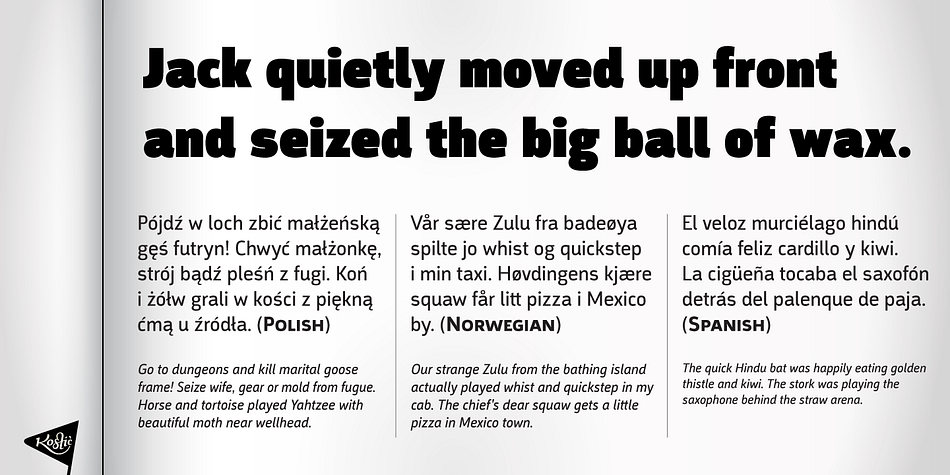 Jack quietly moved up front and seized the big ball of wax.

Pójdź w loch zbić małżeńską gęś futryn! Chwyć małżonkę, strój bądź pleśń z fugi. Koń i żółw grali w kości z piękną ćmą u źródła. (POLISH)

Go to dungeons and kill marital goose frame! Seize wife, gear or mold from fugue. Horse and tortoise played Yahtzee with beautiful moth near wellhead.

Vår sære Zulu fra badeøya spilte jo whist og quickstep i min taxi. Høvdingens kjære squaw får litt pizza i Mexico by. (NORWEGIAN)

Our strange Zulu from the bathing island actually played whist and quickstep in my cab. The chief's dear squaw gets a little pizza in Mexico town.

El veloz murciélago hindú comía feliz cardillo y kiwi. La cigüeña tocaba el saxofón detrás del palenque de paja. (SPANISH)

The quick Hindu bat was happily eating golden thistle and kiwi. The stork was playing the saxophone behind the straw arena.

Kostic